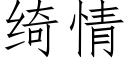 绮情